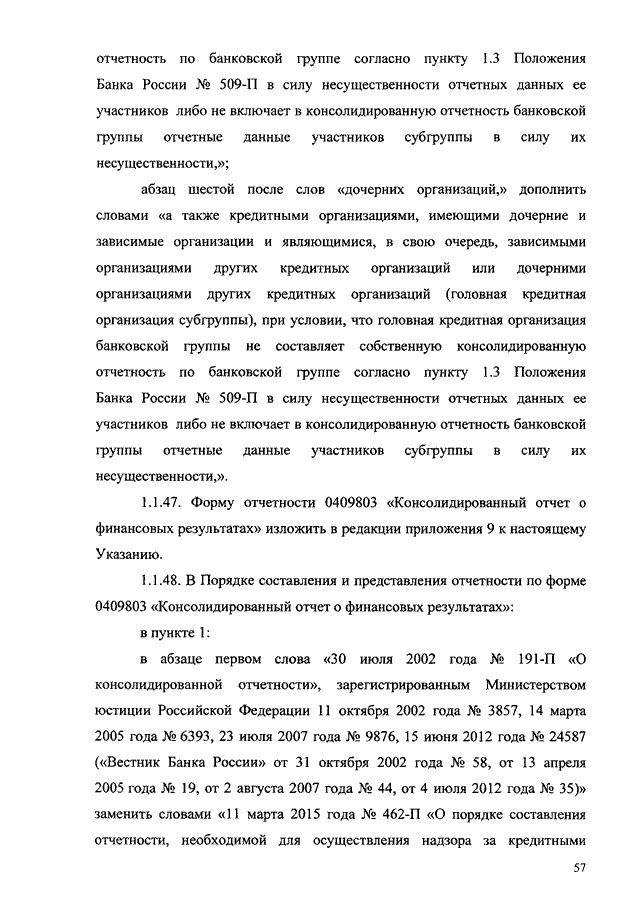 отчетность по банковской группе согласно пункту 1.3 Положения Банка России № 509-П в силу несущественности отчетных данных ее участников либо не включает в консолидированную отчетность банковской группы отчетные данные участников субгруппы в силу их несущественности,»;

абзац шестой после слов «дочерних организаций,» дополнить словами «а также кредитными организациями, имеющими дочерние и зависимые организации и являющимися, в свою очередь, зависимыми организациями других кредитных организаций или дочерними организациями других кредитных организаций (головная кредитная организация субгруппы), при условии, что головная кредитная организация банковской группы не составляет собственную консолидированную отчетность по банковской группе согласно пункту 1.3 Положения Банка России № 509-П в силу несущественности отчетных данных ее участников либо не включает в консолидированную отчетность банковской группы отчетные данные участников субгруппы в силу их несущественности,».

1.1.47. Форму отчетности 0409803 «Консолидированный отчет о финансовых результатах» изложить в редакции приложения 9 к настоящему Указанию.

1.1.48. В Порядке составления и представления отчетности по форме 0409803 «Консолидированный отчет о финансовых результатах»:

в пункте 1:

в абзаце первом слова «30 июля 2002 года № 191-П «О консолидированной отчетности», зарегистрированным Министерством юстиции Российской Федерации 11 октября 2002 года № 3857, 14 марта 2005 года № 6393, 23 июля 2007 года № 9876, 15 июня 2012 года № 24587 («Вестник Банка России» от 31 октября 2002 года № 58, от 13 апреля 2005 года № 19, от 2 августа 2007 года № 44, от 4 июля 2012 года № 35)» заменить словами «11 марта 2015 года № 462-П «О порядке составления отчетности, необходимой для осуществления надзора за кредитными

57